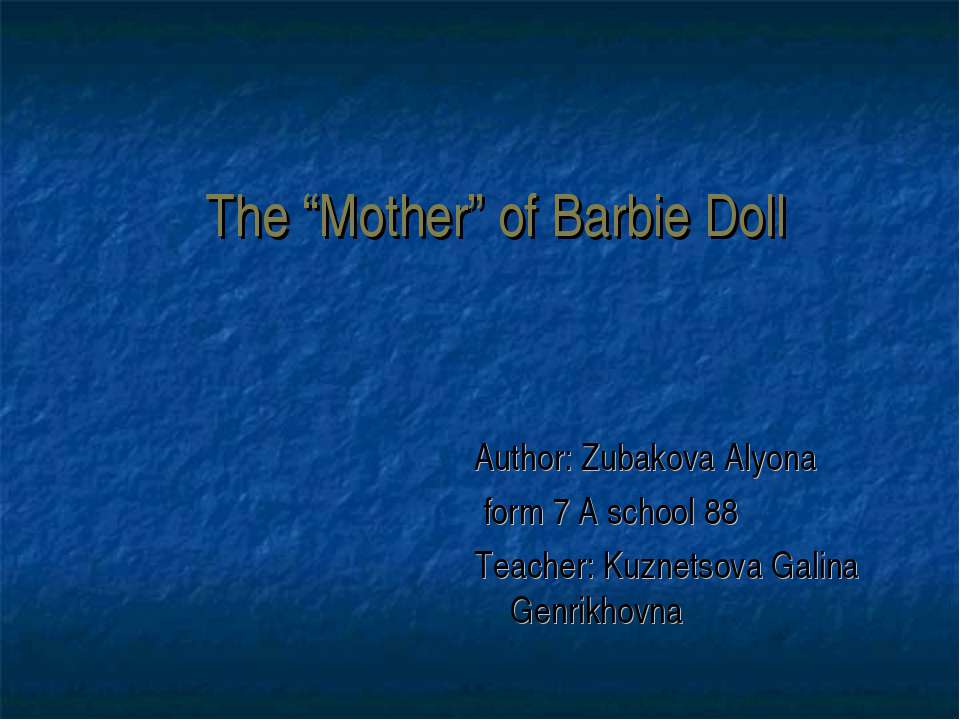 The “Mother” of Barbie Doll

Author: Zubakova Alyona

form 7 A school 88

Teacher: Kuznetsova Galina Genrikhovna